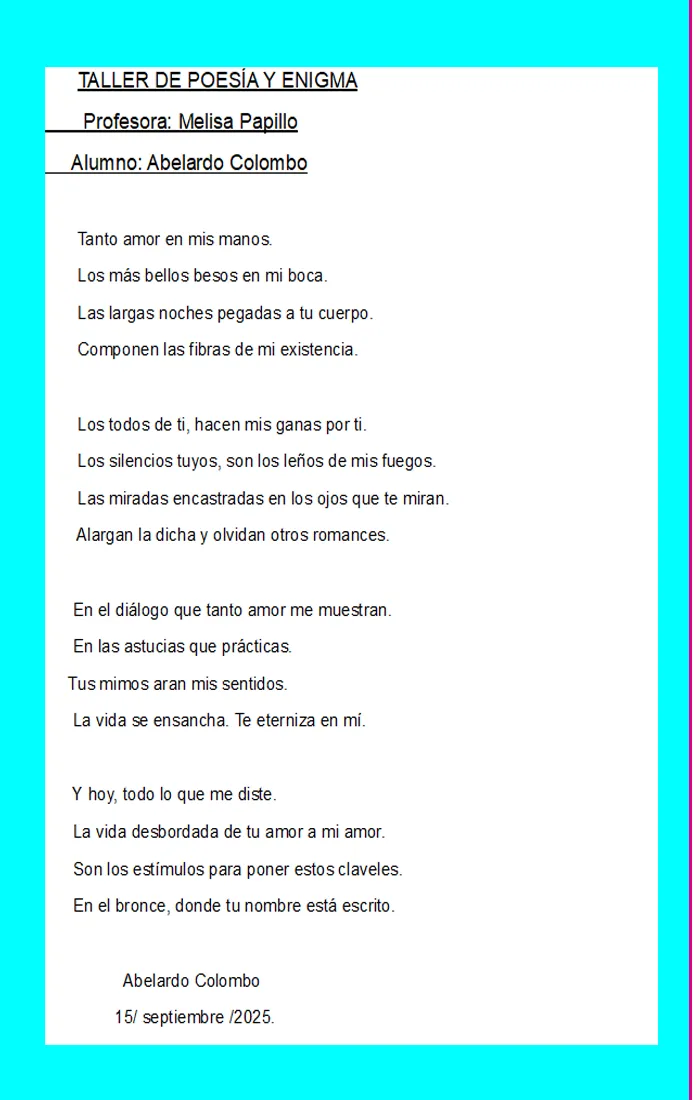 TALLER DE POESÍA Y ENIGMA

Profesora: Melisa Papillo

Alumno: Abelardo Colombo

Tanto amor en mis manos.
Los más bellos besos en mi boca.
Las largas noches pegadas a tu cuerpo.
Componen las fibras de mi existencia.

Los todos de ti, hacen mis ganas por ti.
Los silencios tuyos, son los leños de mis fuegos.
Las miradas encastradas en los ojos que te miran.
Alargan la dicha y olvidan otros romances.

En el diálogo que tanto amor me muestran.
En las astucias que prácticas.
Tus mimos aran mis sentidos.
La vida se ensancha. Te eterniza en mí.

Y hoy, todo lo que me diste.
La vida desbordada de tu amor a mi amor.
Son los estímulos para poner estos claveles.
En el bronce, donde tu nombre está escrito.

Abelardo Colombo
15/ septiembre /2025.